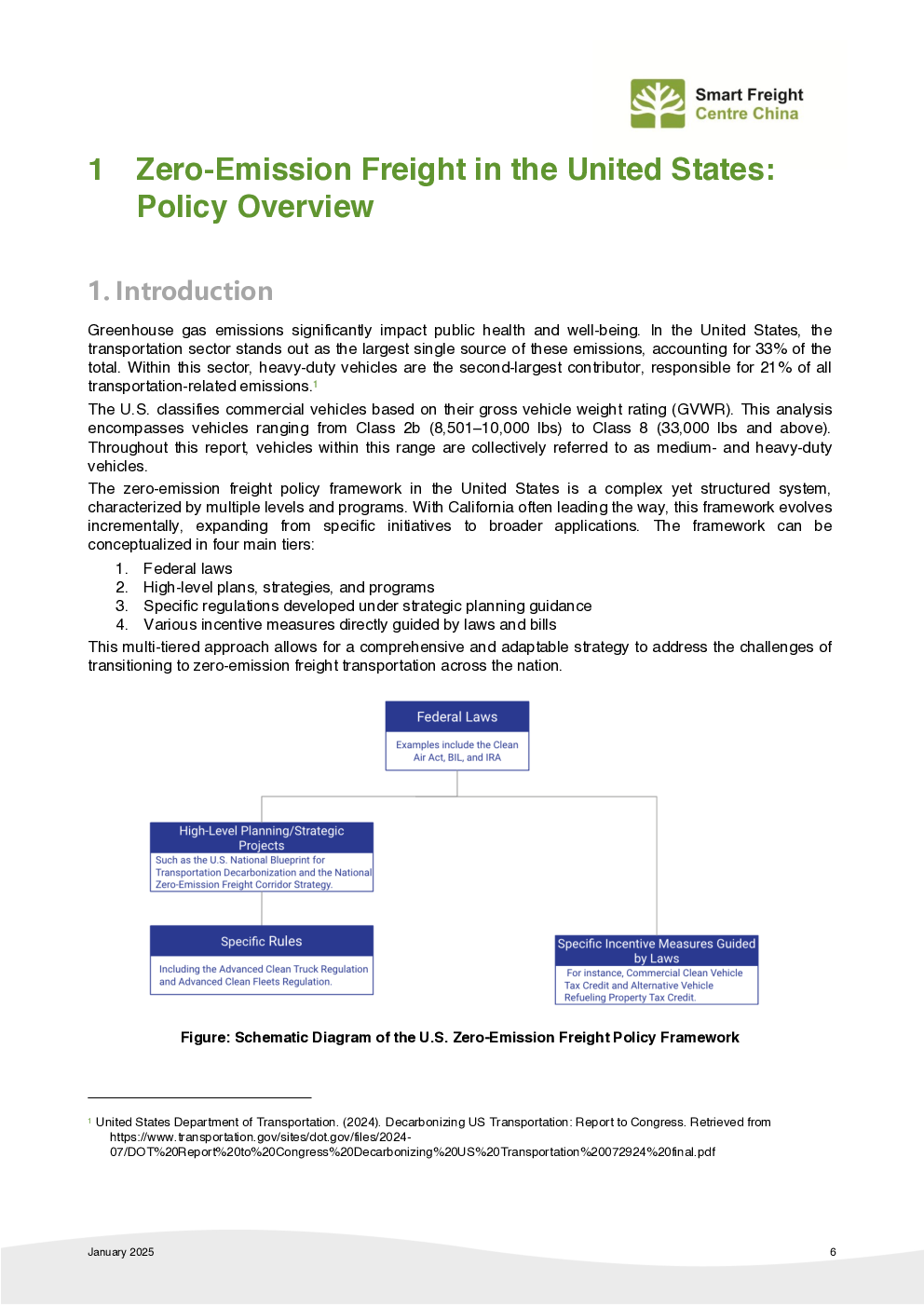 Smart Freight Centre China

1 Zero-Emission Freight in the United States: Policy Overview

1. Introduction

Greenhouse gas emissions significantly impact public health and well-being. In the United States, the transportation sector stands out as the largest single source of these emissions, accounting for 33% of the total. Within this sector, heavy-duty vehicles are the second-largest contributor, responsible for 21% of all transportation-related emissions.$^1$

The U.S. classifies commercial vehicles based on their gross vehicle weight rating (GVWR). This analysis encompasses vehicles ranging from Class 2b (8,501–10,000 lbs) to Class 8 (33,000 lbs and above). Throughout this report, vehicles within this range are collectively referred to as medium- and heavy-duty vehicles.

The zero-emission freight policy framework in the United States is a complex yet structured system, characterized by multiple levels and programs. With California often leading the way, this framework evolves incrementally, expanding from specific initiatives to broader applications. The framework can be conceptualized in four main tiers:

1. Federal laws
2. High-level plans, strategies, and programs
3. Specific regulations developed under strategic planning guidance
4. Various incentive measures directly guided by laws and bills

This multi-tiered approach allows for a comprehensive and adaptable strategy to address the challenges of transitioning to zero-emission freight transportation across the nation.

Federal Laws
Examples include the Clean Air Act, BIL, and IRA

High-Level Planning/Strategic Projects
Such as the U.S. National Blueprint for Transportation Decarbonization and the National Zero-Emission Freight Corridor Strategy.

Specific Rules
Including the Advanced Clean Truck Regulation and Advanced Clean Fleets Regulation.

Specific Incentive Measures Guided by Laws
For instance, Commercial Clean Vehicle Tax Credit and Alternative Vehicle Refueling Property Tax Credit.

Figure: Schematic Diagram of the U.S. Zero-Emission Freight Policy Framework

$^1$ United States Department of Transportation. (2024). Decarbonizing US Transportation: Report to Congress. Retrieved from https://www.transportation.gov/sites/dot.gov/files/2024-07/DOT%20Report%20to%20Congress%20Decarbonizing%20US%20Transportation%20072924%20final.pdf

January 2025

6